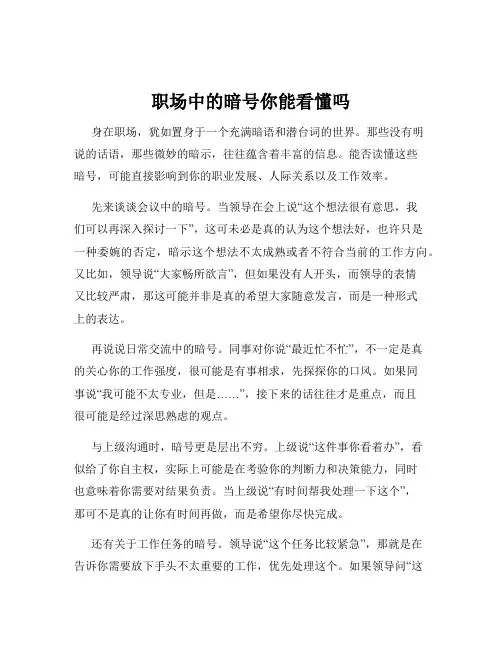 职场中的暗号你能看懂吗

身在职场，犹如置身于一个充满暗语和潜台词的世界。那些没有明说的话语，那些微妙的暗示，往往蕴含着丰富的信息。能否读懂这些暗号，可能直接影响到你的职业发展、人际关系以及工作效率。

先来谈谈会议中的暗号。当领导在会上说“这个想法很有意思，我们可以再深入探讨一下”，这可未必是真的认为这个想法好，也许只是一种委婉的否定，暗示这个想法不太成熟或者不符合当前的工作方向。又比如，领导说“大家畅所欲言”，但如果没有人开头，而领导的表情又比较严肃，那这可能并非是真的希望大家随意发言，而是一种形式上的表达。

再说说日常交流中的暗号。同事对你说“最近忙不忙”，不一定是真的关心你的工作强度，很可能是有事相求，先探探你的口风。如果同事说“我可能不太专业，但是……”，接下来的话往往才是重点，而且很可能是经过深思熟虑的观点。

与上级沟通时，暗号更是层出不穷。上级说“这件事你看着办”，看似给了你自主权，实际上可能是在考验你的判断力和决策能力，同时也意味着你需要对结果负责。当上级说“有时间帮我处理一下这个”，那可不是真的让你有时间再做，而是希望你尽快完成。

还有关于工作任务的暗号。领导说“这个任务比较紧急”，那就是在告诉你需要放下手头不太重要的工作，优先处理这个。如果领导问“这